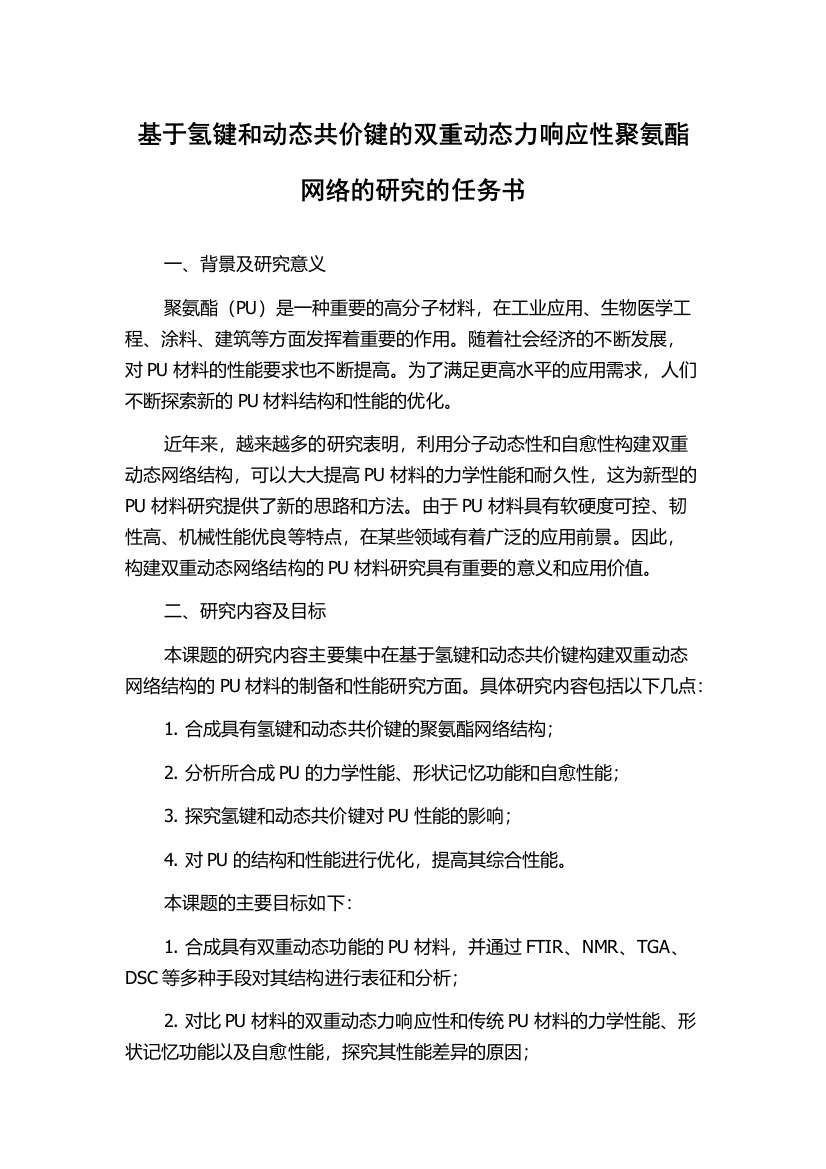 基于氢键和动态共价键的双重动态力响应性聚氨酯网络的研究的任务书

一、背景及研究意义

聚氨酯（PU）是一种重要的高分子材料，在工业应用、生物医学工程、涂料、建筑等方面发挥着重要的作用。随着社会经济的不断发展，对 PU 材料的性能要求也不断提高。为了满足更高水平的应用需求，人们不断探索新的 PU 材料结构和性能的优化。

近年来，越来越多的研究表明，利用分子动态性和自愈性构建双重动态网络结构，可以大大提高 PU 材料的力学性能和耐久性，这为新型的 PU 材料研究提供了新的思路和方法。由于 PU 材料具有软硬度可控、韧性高、机械性能优良等特点，在某些领域有着广泛的应用前景。因此，构建双重动态网络结构的 PU 材料研究具有重要的意义和应用价值。

二、研究内容及目标

本课题的研究内容主要集中在基于氢键和动态共价键构建双重动态网络结构的 PU 材料的制备和性能研究方面。具体研究内容包括以下几点：

1. 合成具有氢键和动态共价键的聚氨酯网络结构；

2. 分析所合成 PU 的力学性能、形状记忆功能和自愈性能；

3. 探究氢键和动态共价键对 PU 性能的影响；

4. 对 PU 的结构和性能进行优化，提高其综合性能。

本课题的主要目标如下：

1. 合成具有双重动态功能的 PU 材料，并通过 FTIR、NMR、TGA、DSC 等多种手段对其结构进行表征和分析；

2. 对比 PU 材料的双重动态力响应性和传统 PU 材料的力学性能、形状记忆功能以及自愈性能，探究其性能差异的原因；